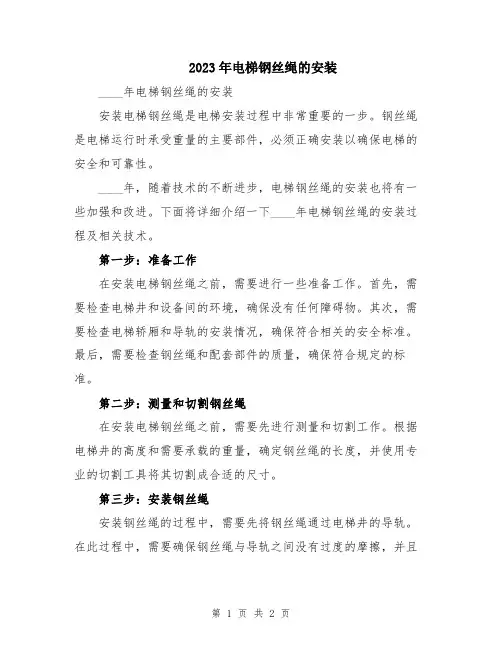 2023年电梯钢丝绳的安装

____年电梯钢丝绳的安装

安装电梯钢丝绳是电梯安装过程中非常重要的一步。钢丝绳是电梯运行时承受重量的主要部件，必须正确安装以确保电梯的安全和可靠性。

____年，随着技术的不断进步，电梯钢丝绳的安装也将有一些加强和改进。下面将详细介绍一下____年电梯钢丝绳的安装过程及相关技术。

第一步：准备工作

在安装电梯钢丝绳之前，需要进行一些准备工作。首先，需要检查电梯井和设备间的环境，确保没有任何障碍物。其次，需要检查电梯轿厢和导轨的安装情况，确保符合相关的安全标准。最后，需要检查钢丝绳和配套部件的质量，确保符合规定的标准。

第二步：测量和切割钢丝绳

在安装电梯钢丝绳之前，需要先进行测量和切割工作。根据电梯井的高度和需要承载的重量，确定钢丝绳的长度，并使用专业的切割工具将其切割成合适的尺寸。

第三步：安装钢丝绳

安装钢丝绳的过程中，需要先将钢丝绳通过电梯井的导轨。在此过程中，需要确保钢丝绳与导轨之间没有过度的摩擦，并且

第 1 页 共 2 页